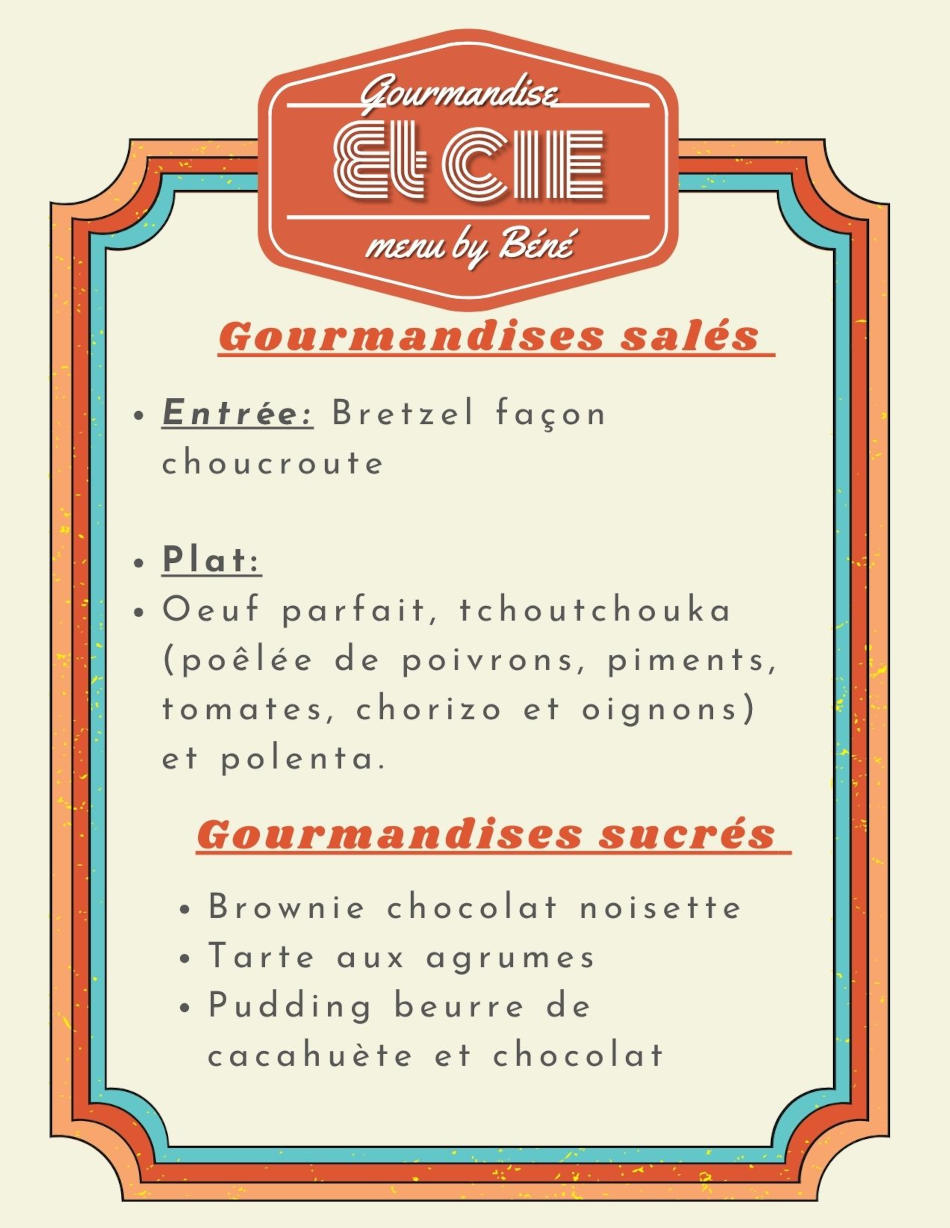 Gourmandise
Et CIE
menu by Béné

Gourmandises salés

• Entrée: Bretzel façon choucroute

• Plat:
• Oeuf parfait, tchoutchouka (poêlée de poivrons, piments, tomates, chorizo et oignons) et polenta.

Gourmandises sucrés

• Brownie chocolat noisette
• Tarte aux agrumes
• Pudding beurre de cacahuète et chocolat